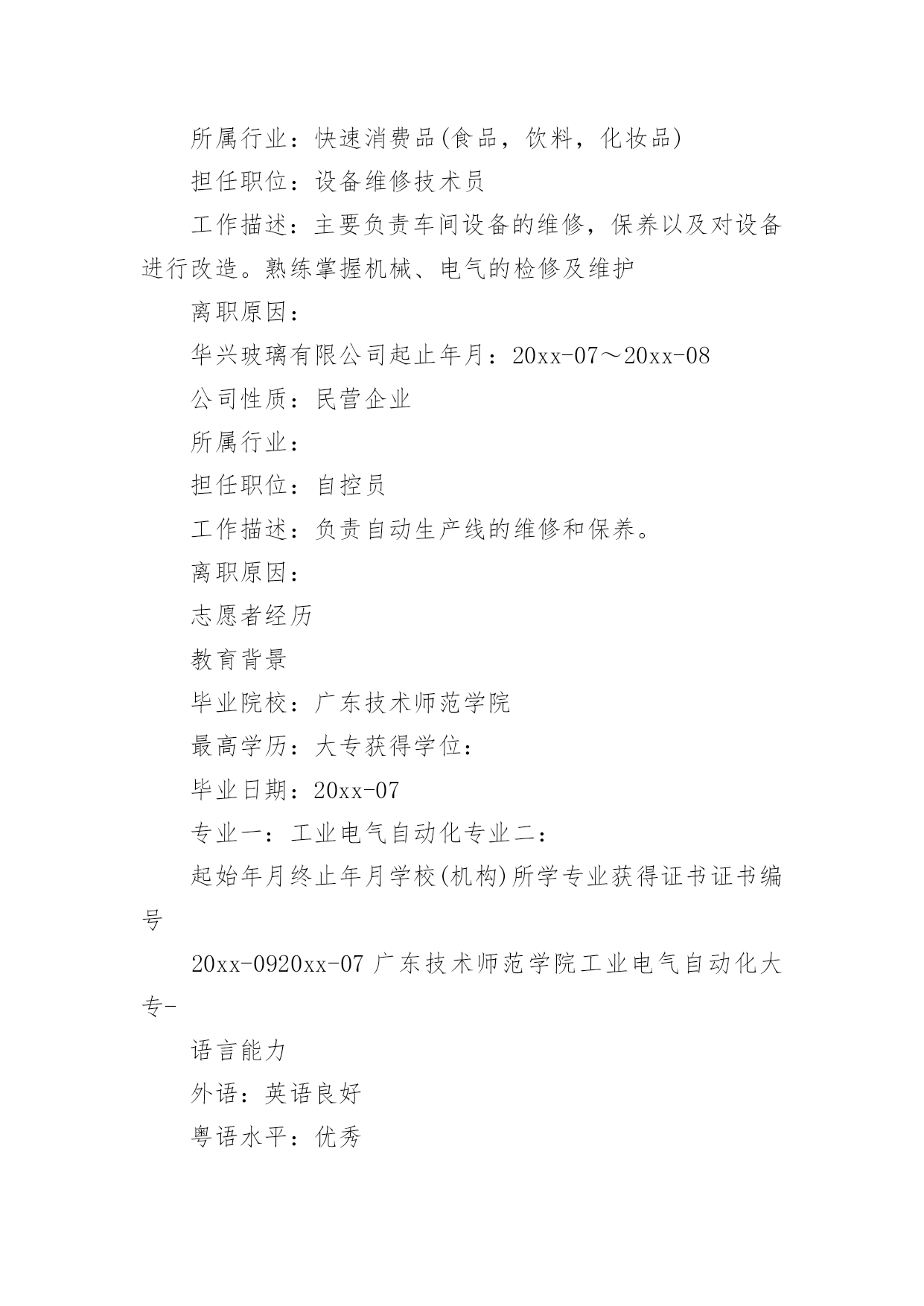 所属行业：快速消费品(食品，饮料，化妆品)

担任职位：设备维修技术员

工作描述：主要负责车间设备的维修，保养以及对设备进行改造。熟练掌握机械、电气的检修及维护

离职原因：

华兴玻璃有限公司起止年月：20xx-07～20xx-08

公司性质：民营企业

所属行业：

担任职位：自控员

工作描述：负责自动生产线的维修和保养。

离职原因：

志愿者经历

教育背景

毕业院校：广东技术师范学院

最高学历：大专获得学位：

毕业日期：20xx-07

专业一：工业电气自动化专业二：

起始年月终止年月学校(机构)所学专业获得证书证书编号

20xx-0920xx-07 广东技术师范学院工业电气自动化大专-

语言能力

外语：英语良好

粤语水平：优秀